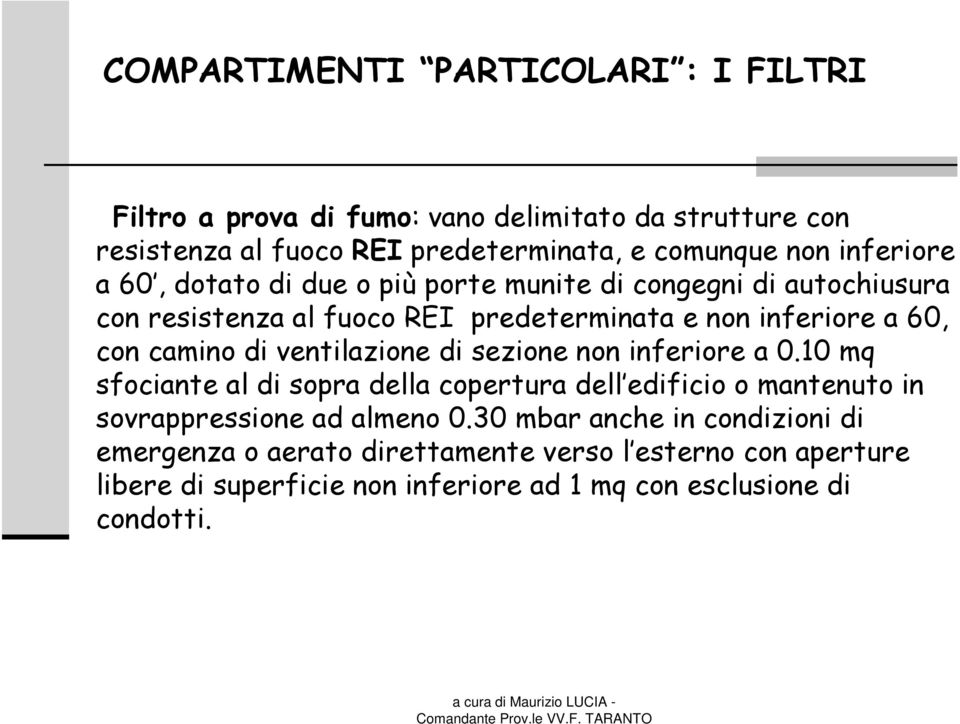 COMPARTIMENTI “PARTICOLARI”: I FILTRI

Filtro a prova di fumo: vano delimitato da strutture con resistenza al fuoco REI predeterminata, e comunque non inferiore a 60’, dotato di due o più porte munite di congegni di autochiusura con resistenza al fuoco REI predeterminata e non inferiore a 60, con camino di ventilazione di sezione non inferiore a 0.10 mq sfociante al di sopra della copertura dell’edificio o mantenuto in sovrappressione ad almeno 0.30 mbar anche in condizioni di emergenza o aerato direttamente verso l’esterno con aperture libere di superficie non inferiore ad 1 mq con esclusione di condotti.

a cura di Maurizio LUCIA - Comandante Prov.le VV.F. TARANTO